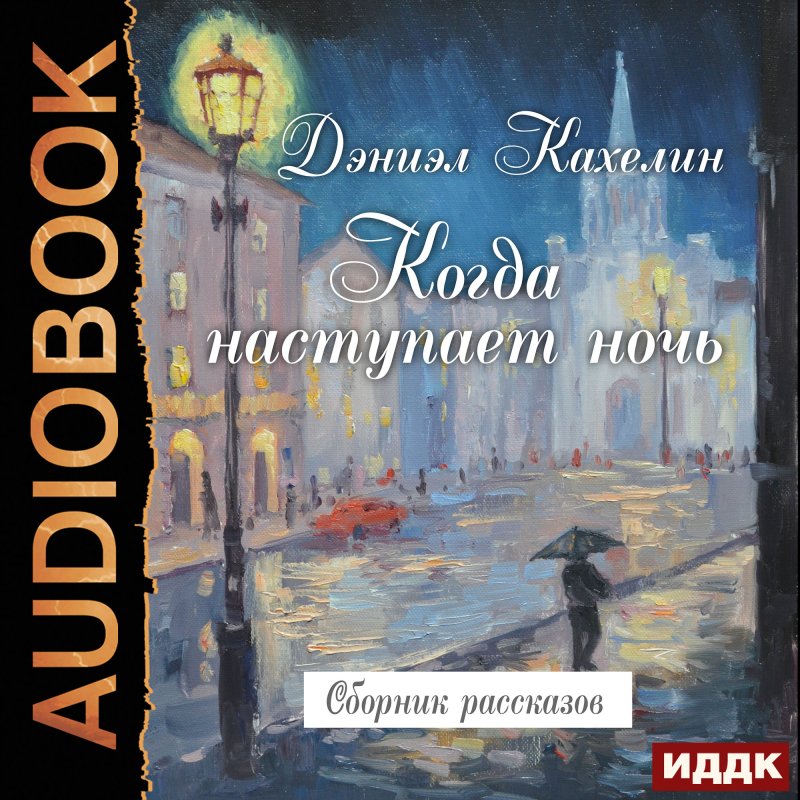 AUDIOBOOK

Дэниэл Кахелин

Когда наступает ночь

Сборник рассказов

ИДДК